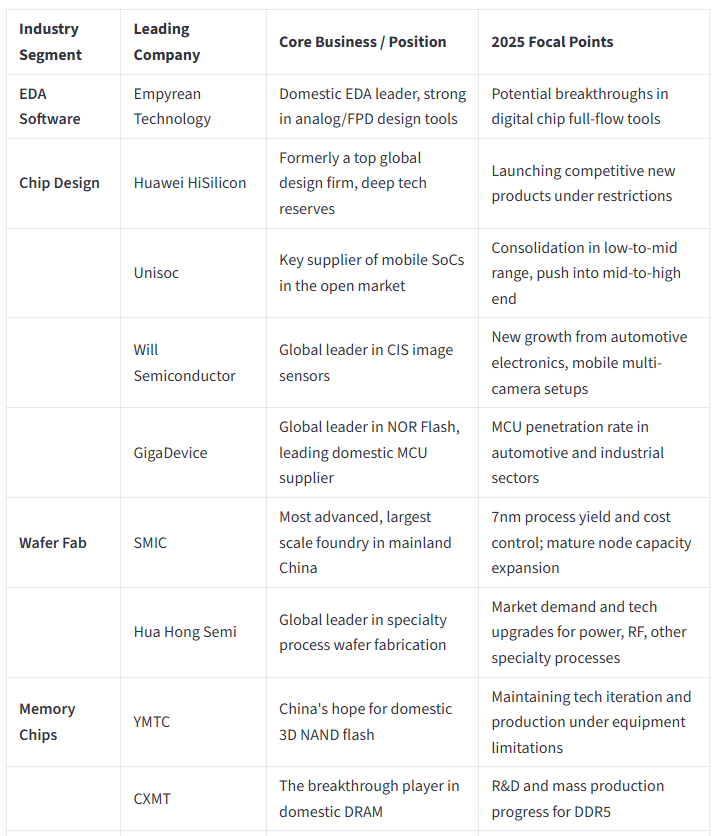 | Industry Segment | Leading Company | Core Business / Position | 2025 Focal Points |
|---|---|---|---|
| EDA Software | Empyrean Technology | Domestic EDA leader, strong in analog/FPD design tools | Potential breakthroughs in digital chip full-flow tools |
| Chip Design | Huawei HiSilicon | Formerly a top global design firm, deep tech reserves | Launching competitive new products under restrictions |
| | Unisoc | Key supplier of mobile SoCs in the open market | Consolidation in low-to-mid range, push into mid-to-high end |
| | Will Semiconductor | Global leader in CIS image sensors | New growth from automotive electronics, mobile multi-camera setups |
| | GigaDevice | Global leader in NOR Flash, leading domestic MCU supplier | MCU penetration rate in automotive and industrial sectors |
| Wafer Fab | SMIC | Most advanced, largest scale foundry in mainland China | 7nm process yield and cost control; mature node capacity expansion |
| | Hua Hong Semi | Global leader in specialty process wafer fabrication | Market demand and tech upgrades for power, RF, other specialty processes |
| Memory Chips | YMTC | China's hope for domestic 3D NAND flash | Maintaining tech iteration and production under equipment limitations |
| | CXMT | The breakthrough player in domestic DRAM | R&D and mass production progress for DDR5 |